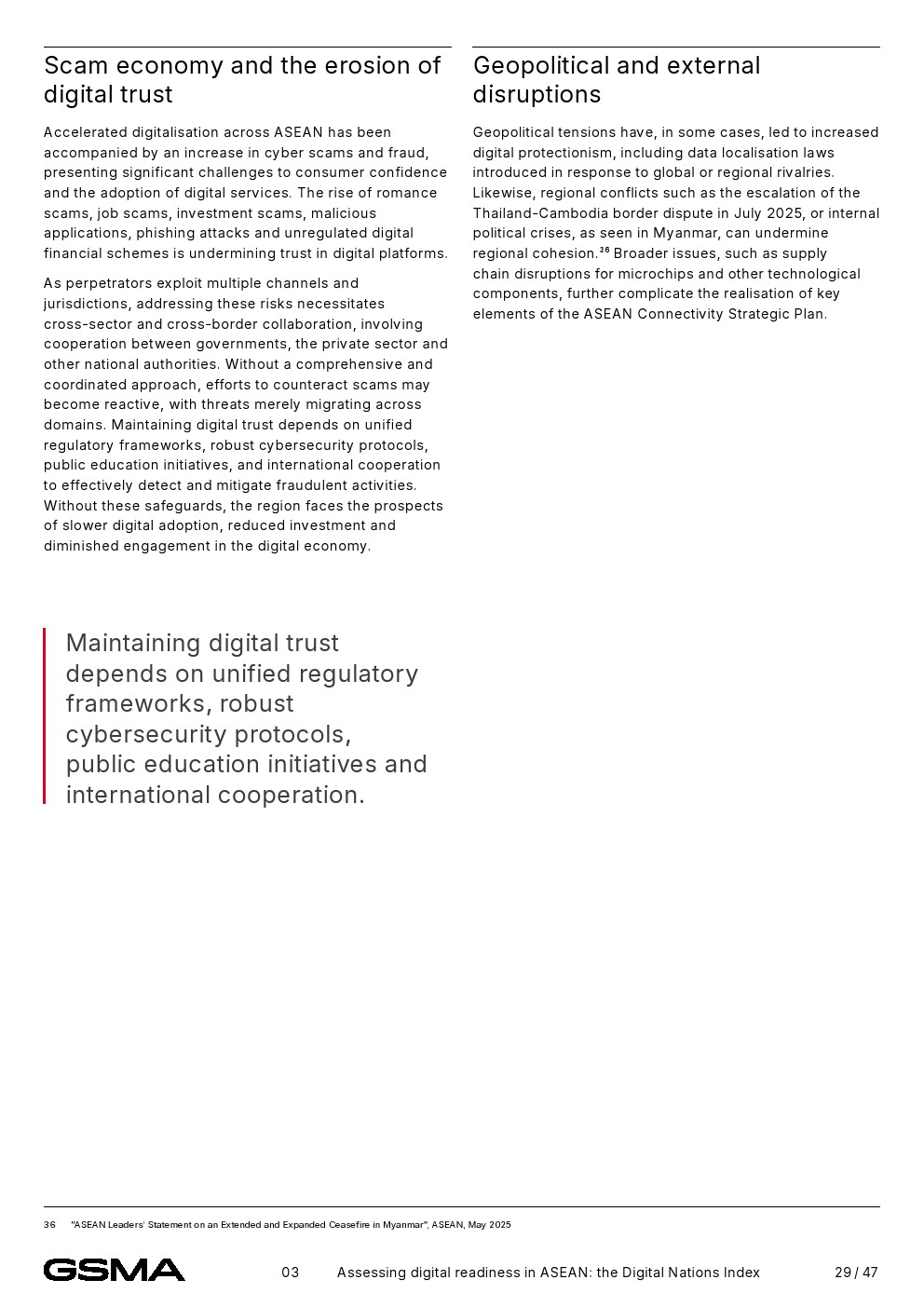 Scam economy and the erosion of digital trust

Accelerated digitalisation across ASEAN has been accompanied by an increase in cyber scams and fraud, presenting significant challenges to consumer confidence and the adoption of digital services. The rise of romance scams, job scams, investment scams, malicious applications, phishing attacks and unregulated digital financial schemes is undermining trust in digital platforms.

As perpetrators exploit multiple channels and jurisdictions, addressing these risks necessitates cross-sector and cross-border collaboration, involving cooperation between governments, the private sector and other national authorities. Without a comprehensive and coordinated approach, efforts to counteract scams may become reactive, with threats merely migrating across domains. Maintaining digital trust depends on unified regulatory frameworks, robust cybersecurity protocols, public education initiatives, and international cooperation to effectively detect and mitigate fraudulent activities. Without these safeguards, the region faces the prospects of slower digital adoption, reduced investment and diminished engagement in the digital economy.

Maintaining digital trust depends on unified regulatory frameworks, robust cybersecurity protocols, public education initiatives and international cooperation.

Geopolitical and external disruptions

Geopolitical tensions have, in some cases, led to increased digital protectionism, including data localisation laws introduced in response to global or regional rivalries. Likewise, regional conflicts such as the escalation of the Thailand-Cambodia border dispute in July 2025, or internal political crises, as seen in Myanmar, can undermine regional cohesion.$^{36}$ Broader issues, such as supply chain disruptions for microchips and other technological components, further complicate the realisation of key elements of the ASEAN Connectivity Strategic Plan.

36 "ASEAN Leaders' Statement on an Extended and Expanded Ceasefire in Myanmar", ASEAN, May 2025

GSMA 03 Assessing digital readiness in ASEAN: the Digital Nations Index 29 / 47